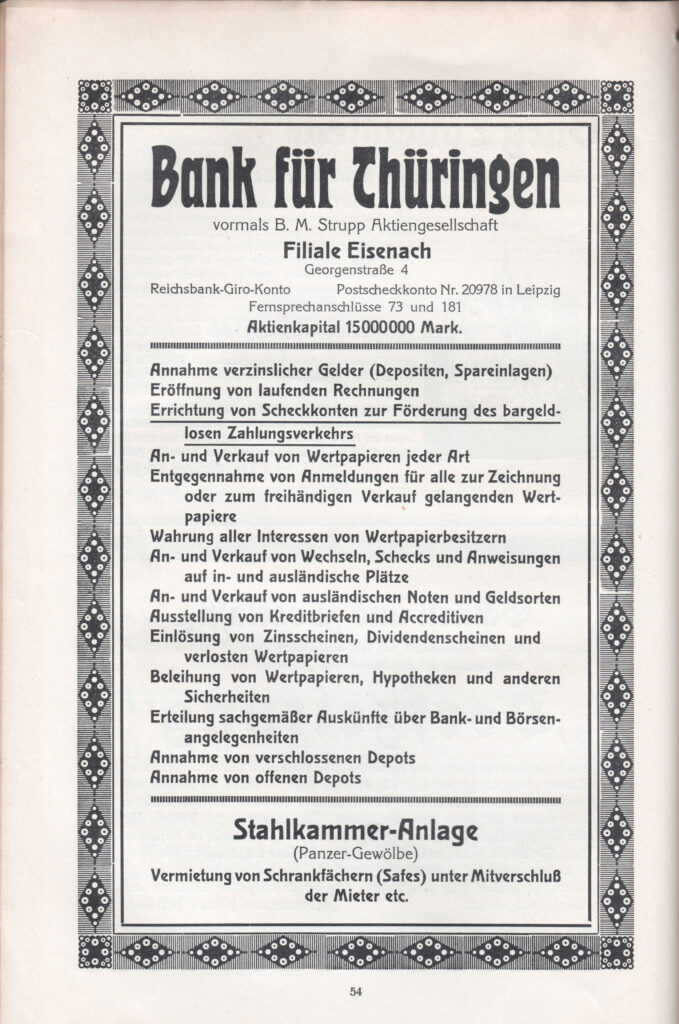 Bank für Thüringen

vormals B. M. Strupp Aktiengesellschaft

Filiale Eisenach

Georgenstraße 4

Reichsbank-Giro-Konto Postscheckkonto Nr. 20978 in Leipzig

Fernsprechanschlüsse 73 und 181

Aktienkapital 15000000 Mark.

Annahme verzinslicher Gelder (Depositen, Spareinlagen)
Eröffnung von laufenden Rechnungen
Errichtung von Scheckkonten zur Förderung des bargeldlosen Zahlungsverkehrs
An- und Verkauf von Wertpapieren jeder Art
Entgegennahme von Anmeldungen für alle zur Zeichnung oder zum freihändigen Verkauf gelangenden Wertpapiere
Wahrung aller Interessen von Wertpapierbesitzern
An- und Verkauf von Wechseln, Schecks und Anweisungen auf in- und ausländische Plätze
An- und Verkauf von ausländischen Noten und Geldsorten
Ausstellung von Kreditbriefen und Accreditiven
Einlösung von Zinsscheinen, Dividendenscheinen und verlosten Wertpapieren
Beleihung von Wertpapieren, Hypotheken und anderen Sicherheiten
Erteilung sachgemäßer Auskünfte über Bank- und Börsenangelegenheiten
Annahme von verschlossenen Depots
Annahme von offenen Depots

Stahlkammer-Anlage

(Panzer-Gewölbe)

Vermietung von Schrankfächern (Safes) unter Mitverschluß der Mieter etc.

54